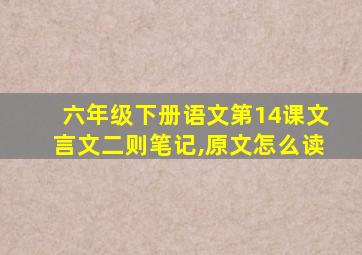 六年级下册语文第14课文言文二则笔记,原文怎么读